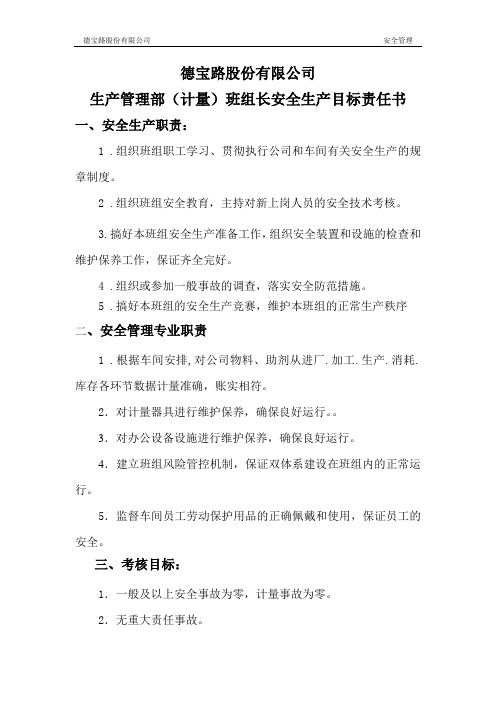 德宝路股份有限公司 安全管理

德宝路股份有限公司

生产管理部（计量）班组长安全生产目标责任书

一、安全生产职责：

1．组织班组职工学习、贯彻执行公司和车间有关安全生产的规章制度。

2．组织班组安全教育，主持对新上岗人员的安全技术考核。

3.搞好本班组安全生产准备工作，组织安全装置和设施的检查和维护保养工作，保证齐全完好。

4．组织或参加一般事故的调查，落实安全防范措施。

5．搞好本班组的安全生产竞赛，维护本班组的正常生产秩序

二、安全管理专业职责

1．根据车间安排,对公司物料、助剂从进厂.加工.生产.消耗.库存各环节数据计量准确，账实相符。

2．对计量器具进行维护保养，确保良好运行。。

3．对办公设备设施进行维护保养，确保良好运行。

4．建立班组风险管控机制，保证双体系建设在班组内的正常运行。

5．监督车间员工劳动保护用品的正确佩戴和使用，保证员工的安全。

三、考核目标：

1．一般及以上安全事故为零，计量事故为零。

2．无重大责任事故。